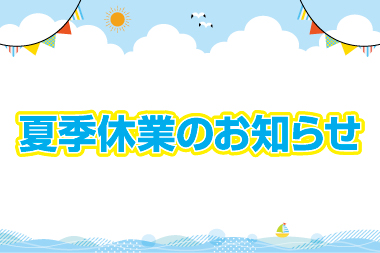 夏季休業のお知らせ